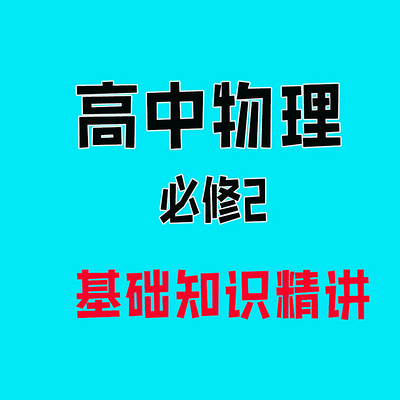 高中物理

必修2

基础知识精讲